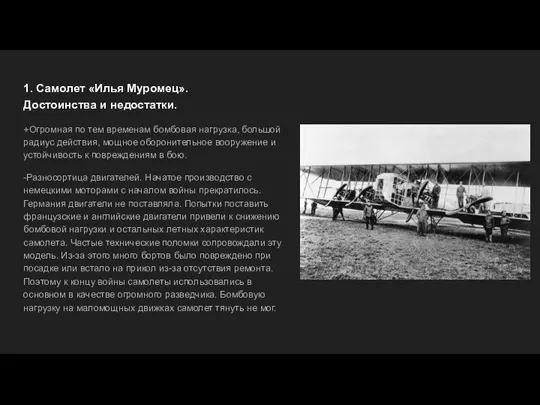 1. Самолет «Илья Муромец».
Достоинства и недостатки.

+Огромная по тем временам бомбовая нагрузка, большой радиус действия, мощное оборонительное вооружение и устойчивость к повреждениям в бою.

-Разносортица двигателей. Начатое производство с немецкими моторами с началом войны прекратилось. Германия двигатели не поставляла. Попытки поставить французские и английские двигатели привели к снижению бомбовой нагрузки и остальных летных характеристик самолета. Частые технические поломки сопровождали эту модель. Из-за этого много бортов было повреждено при посадке или встало на прикол из-за отсутствия ремонта. Поэтому к концу войны самолеты использовались в основном в качестве огромного разведчика. Бомбовую нагрузку на маломощных движках самолет тянуть не мог.